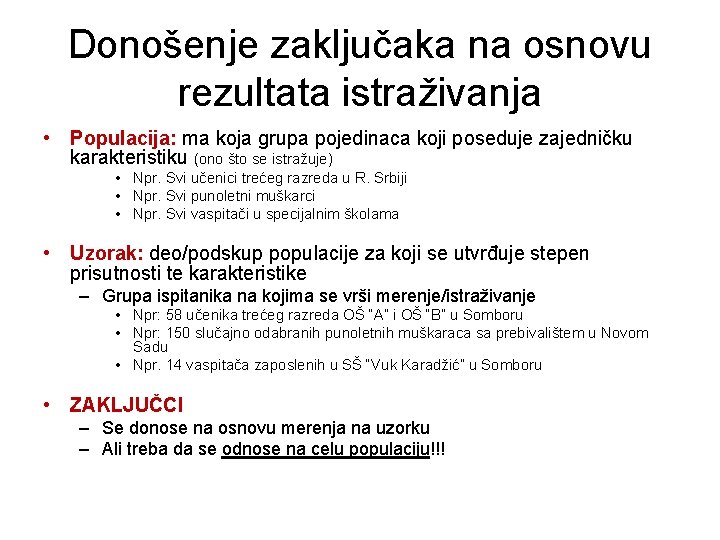 Donošenje zaključaka na osnovu rezultata istraživanja

• Populacija: ma koja grupa pojedinaca koji poseduje zajedničku karakteristiku (ono što se istražuje)
  • Npr. Svi učenici trećeg razreda u R. Srbiji
  • Npr. Svi punoletni muškarci
  • Npr. Svi vaspitači u specijalnim školama

• Uzorak: deo/podskup populacije za koji se utvrđuje stepen prisutnosti te karakteristike
  – Grupa ispitanika na kojima se vrši merenje/istraživanje
    • Npr: 58 učenika trećeg razreda OŠ "A" i OŠ "B" u Somboru
    • Npr: 150 slučajno odabranih punoletnih muškaraca sa prebivalištem u Novom Sadu
    • Npr. 14 vaspitača zaposlenih u SŠ "Vuk Karadžić" u Somboru

• ZAKLJUČCI
  – Se donose na osnovu merenja na uzorku
  – Ali treba da se odnose na celu populaciju!!!